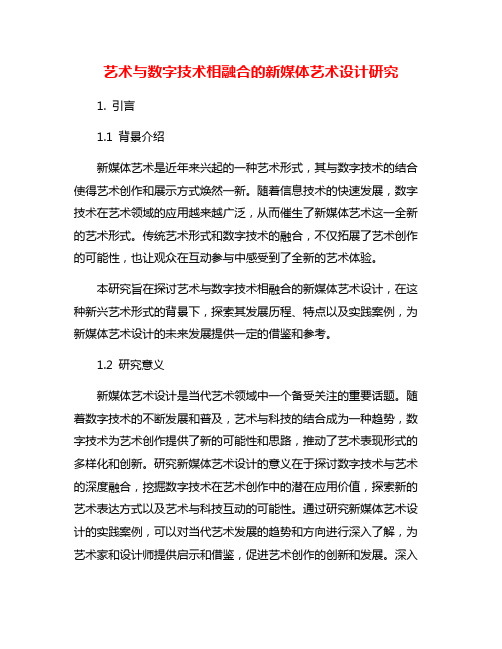 艺术与数字技术相融合的新媒体艺术设计研究

1. 引言

1.1 背景介绍

新媒体艺术是近年来兴起的一种艺术形式，其与数字技术的结合使得艺术创作和展示方式焕然一新。随着信息技术的快速发展，数字技术在艺术领域的应用越来越广泛，从而催生了新媒体艺术这一全新的艺术形式。传统艺术形式和数字技术的融合，不仅拓展了艺术创作的可能性，也让观众在互动参与中感受到了全新的艺术体验。

本研究旨在探讨艺术与数字技术相融合的新媒体艺术设计，在这种新兴艺术形式的背景下，探索其发展历程、特点以及实践案例，为新媒体艺术设计的未来发展提供一定的借鉴和参考。

1.2 研究意义

新媒体艺术设计是当代艺术领域中一个备受关注的重要话题。随着数字技术的不断发展和普及，艺术与科技的结合成为一种趋势，数字技术为艺术创作提供了新的可能性和思路，推动了艺术表现形式的多样化和创新。研究新媒体艺术设计的意义在于探讨数字技术与艺术的深度融合，挖掘数字技术在艺术创作中的潜在应用价值，探索新的艺术表达方式以及艺术与科技互动的可能性。通过研究新媒体艺术设计的实践案例，可以对当代艺术发展的趋势和方向进行深入了解，为艺术家和设计师提供启示和借鉴，促进艺术创作的创新和发展。深入